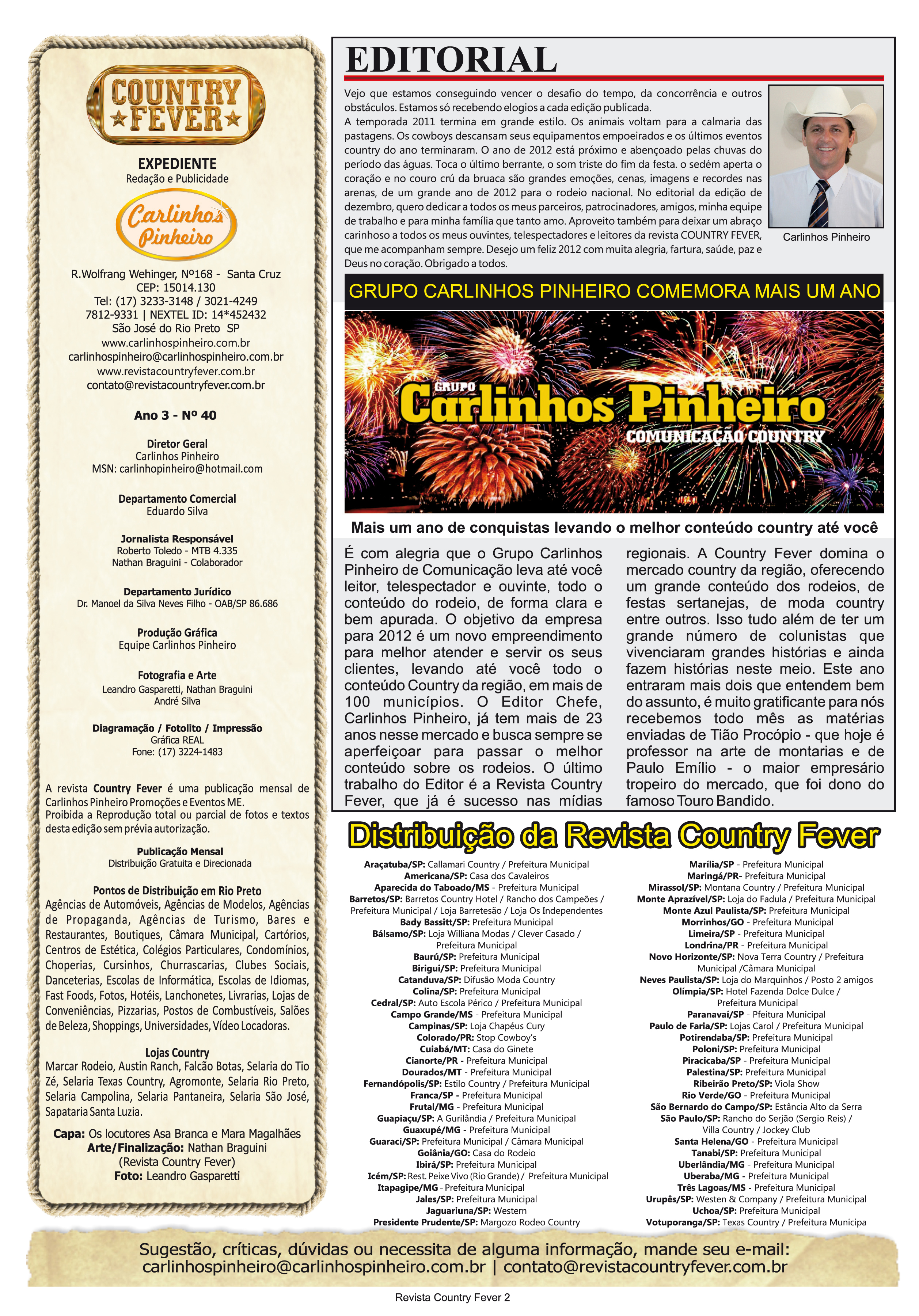 COUNTRY FEVER

EXPEDIENTE
Redação e Publicidade

Carlinhos Pinheiro

R.Wolfrang Wehinger, Nº168 - Santa Cruz
CEP: 15014.130
Tel: (17) 3233-3148 / 3021-4249
7812-9331 | NEXTEL ID: 14*452432
São José do Rio Preto SP
www.carlinhospinheiro.com.br
carlinhospinheiro@carlinhospinheiro.com.br
www.revistacountryfever.com.br
contato@revistacountryfever.com.br

Ano 3 - Nº 40

Diretor Geral
Carlinhos Pinheiro
MSN: carlinhopinheiro@hotmail.com

Departamento Comercial
Eduardo Silva

Jornalista Responsável
Roberto Toledo - MTB 4.335
Nathan Braguini - Colaborador

Departamento Jurídico
Dr. Manoel da Silva Neves Filho - OAB/SP 86.686

Produção Gráfica
Equipe Carlinhos Pinheiro

Fotografia e Arte
Leandro Gasparetti, Nathan Braguini
André Silva

Diagramação / Fotolito / Impressão
Gráfica REAL
Fone: (17) 3224-1483

A revista Country Fever é uma publicação mensal de Carlinhos Pinheiro Promoções e Eventos ME.
Proibida a Reprodução total ou parcial de fotos e textos desta edição sem prévia autorização.

Publicação Mensal
Distribuição Gratuita e Direcionada

Pontos de Distribuição em Rio Preto
Agências de Automóveis, Agências de Modelos, Agências de Propaganda, Agências de Turismo, Bares e Restaurantes, Boutiques, Câmara Municipal, Cartórios, Centros de Estética, Colégios Particulares, Condomínios, Choperias, Cursinhos, Churrascarias, Clubes Sociais, Danceterias, Escolas de Informática, Escolas de Idiomas, Fast Foods, Fotos, Hotéis, Lanchonetes, Livrarias, Lojas de Conveniências, Pizzarias, Postos de Combustíveis, Salões de Beleza, Shoppings, Universidades, Vídeo Locadoras.

Lojas Country
Marcar Rodeio, Austin Ranch, Falcão Botas, Selaria do Tio Zé, Selaria Texas Country, Agromonte, Selaria Rio Preto, Selaria Campolina, Selaria Pantaneira, Selaria São José, Sapataria Santa Luzia.

Capa: Os locutores Asa Branca e Mara Magalhães
Arte/Finalização: Nathan Braguini
(Revista Country Fever)
Foto: Leandro Gasparetti

EDITORIAL

Vejo que estamos conseguindo vencer o desafio do tempo, da concorrência e outros obstáculos. Estamos só recebendo elogios a cada edição publicada.
A temporada 2011 termina em grande estilo. Os animais voltam para a calmaria das pastagens. Os cowboys descansam seus equipamentos empoeirados e os últimos eventos country do ano terminaram. O ano de 2012 está próximo e abençoado pelas chuvas do período das águas. Toca o último berrante, o som triste do fim da festa. o sedém aperta o coração e no couro crú da bruaca são grandes emoções, cenas, imagens e recordes nas arenas, de um grande ano de 2012 para o rodeio nacional. No editorial da edição de dezembro, quero dedicar a todos os meus parceiros, patrocinadores, amigos, minha equipe de trabalho e para minha família que tanto amo. Aproveito também para deixar um abraço carinhoso a todos os meus ouvintes, telespectadores e leitores da revista COUNTRY FEVER, que me acompanham sempre. Desejo um feliz 2012 com muita alegria, fartura, saúde, paz e Deus no coração. Obrigado a todos.

Carlinhos Pinheiro

GRUPO CARLINHOS PINHEIRO COMEMORA MAIS UM ANO

GRUPO
Carlinhos Pinheiro
COMUNICAÇÃO COUNTRY

Mais um ano de conquistas levando o melhor conteúdo country até você

É com alegria que o Grupo Carlinhos Pinheiro de Comunicação leva até você leitor, telespectador e ouvinte, todo o conteúdo do rodeio, de forma clara e bem apurada. O objetivo da empresa para 2012 é um novo empreendimento para melhor atender e servir os seus clientes, levando até você todo o conteúdo Country da região, em mais de 100 municípios. O Editor Chefe, Carlinhos Pinheiro, já tem mais de 23 anos nesse mercado e busca sempre se aperfeiçoar para passar o melhor conteúdo sobre os rodeios. O último trabalho do Editor é a Revista Country Fever, que já é sucesso nas mídias regionais. A Country Fever domina o mercado country da região, oferecendo um grande conteúdo dos rodeios, de festas sertanejas, de moda country entre outros. Isso tudo além de ter um grande número de colunistas que vivenciaram grandes histórias e ainda fazem histórias neste meio. Este ano entraram mais dois que entendem bem do assunto, é muito gratificante para nós recebemos todo mês as matérias enviadas de Tião Procópio - que hoje é professor na arte de montarias e de Paulo Emílio - o maior empresário tropeiro do mercado, que foi dono do famoso Touro Bandido.

Distribuição da Revista Country Fever

Araçatuba/SP: Callamari Country / Prefeitura Municipal
Americana/SP: Casa dos Cavaleiros
Aparecida do Taboado/MS - Prefeitura Municipal
Barretos/SP: Barretos Country Hotel / Rancho dos Campeões / Prefeitura Municipal / Loja Barretesão / Loja Os Independentes
Bady Bassitt/SP: Prefeitura Municipal
Bálsamo/SP: Loja Williana Modas / Clever Casado / Prefeitura Municipal
Baurú/SP: Prefeitura Municipal
Birigui/SP: Prefeitura Municipal
Catanduva/SP: Difusão Moda Country
Colina/SP: Prefeitura Municipal
Cedral/SP: Auto Escola Périco / Prefeitura Municipal
Campo Grande/MS - Prefeitura Municipal
Campinas/SP: Loja Chapéus Cury
Colorado/PR: Stop Cowboy's
Cuiabá/MT: Casa do Ginete
Cianorte/PR - Prefeitura Municipal
Dourados/MT - Prefeitura Municipal
Fernandópolis/SP: Estilo Country / Prefeitura Municipal
Franca/SP - Prefeitura Municipal
Frutal/MG - Prefeitura Municipal
Guapiaçu/SP: A Gurilândia / Prefeitura Municipal
Guaxupé/MG - Prefeitura Municipal
Guaraci/SP: Prefeitura Municipal / Câmara Municipal
Goiânia/GO: Casa do Rodeio
Ibirá/SP: Prefeitura Municipal
Icém/SP: Rest. Peixe Vivo (Rio Grande) / Prefeitura Municipal
Itapagipe/MG - Prefeitura Municipal
Jales/SP: Prefeitura Municipal
Jaguariuna/SP: Western
Presidente Prudente/SP: Margozo Rodeo Country
Marília/SP - Prefeitura Municipal
Maringá/PR- Prefeitura Municipal
Mirassol/SP: Montana Country / Prefeitura Municipal
Monte Aprazível/SP: Loja do Fadula / Prefeitura Municipal
Monte Azul Paulista/SP: Prefeitura Municipal
Morrinhos/GO - Prefeitura Municipal
Limeira/SP - Prefeitura Municipal
Londrina/PR - Prefeitura Municipal
Novo Horizonte/SP: Nova Terra Country / Prefeitura Municipal /Câmara Municipal
Neves Paulista/SP: Loja do Marquinhos / Posto 2 amigos
Olímpia/SP: Hotel Fazenda Dolce Dulce / Prefeitura Municipal
Paranavaí/SP - Pfeitura Municipal
Paulo de Faria/SP: Lojas Carol / Prefeitura Municipal
Potirendaba/SP: Prefeitura Municipal
Poloni/SP: Prefeitura Municipal
Piracicaba/SP - Prefeitura Municipal
Palestina/SP: Prefeitura Municipal
Ribeirão Preto/SP: Viola Show
Rio Verde/GO - Prefeitura Municipal
São Bernardo do Campo/SP: Estância Alto da Serra
São Paulo/SP: Rancho do Serjão (Sergio Reis) / Villa Country / Jockey Club
Santa Helena/GO - Prefeitura Municipal
Tanabi/SP: Prefeitura Municipal
Uberlândia/MG - Prefeitura Municipal
Uberaba/MG - Prefeitura Municipal
Três Lagoas/MS - Prefeitura Municipal
Urupês/SP: Westen & Company / Prefeitura Municipal
Uchoa/SP: Prefeitura Municipal
Votuporanga/SP: Texas Country / Prefeitura Municipa

Sugestão, críticas, dúvidas ou necessita de alguma informação, mande seu e-mail:
carlinhospinheiro@carlinhospinheiro.com.br | contato@revistacountryfever.com.br

Revista Country Fever 2